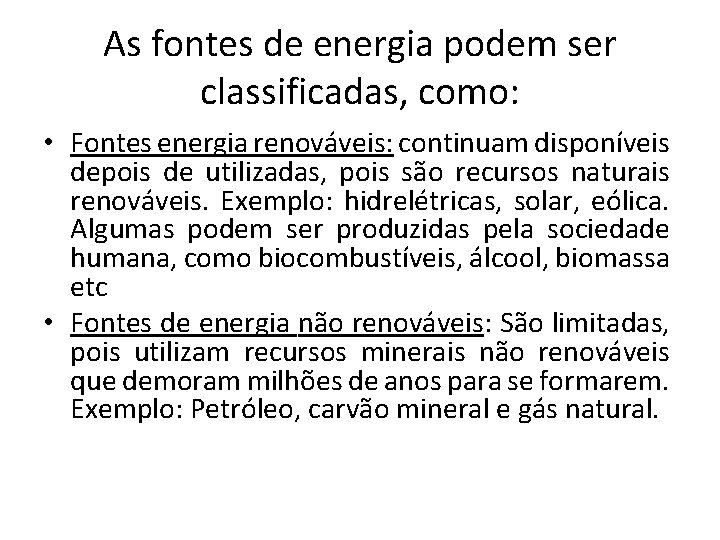 As fontes de energia podem ser classificadas, como:

• Fontes energia renováveis: continuam disponíveis depois de utilizadas, pois são recursos naturais renováveis. Exemplo: hidrelétricas, solar, eólica. Algumas podem ser produzidas pela sociedade humana, como biocombustíveis, álcool, biomassa etc

• Fontes de energia não renováveis: São limitadas, pois utilizam recursos minerais não renováveis que demoram milhões de anos para se formarem. Exemplo: Petróleo, carvão mineral e gás natural.